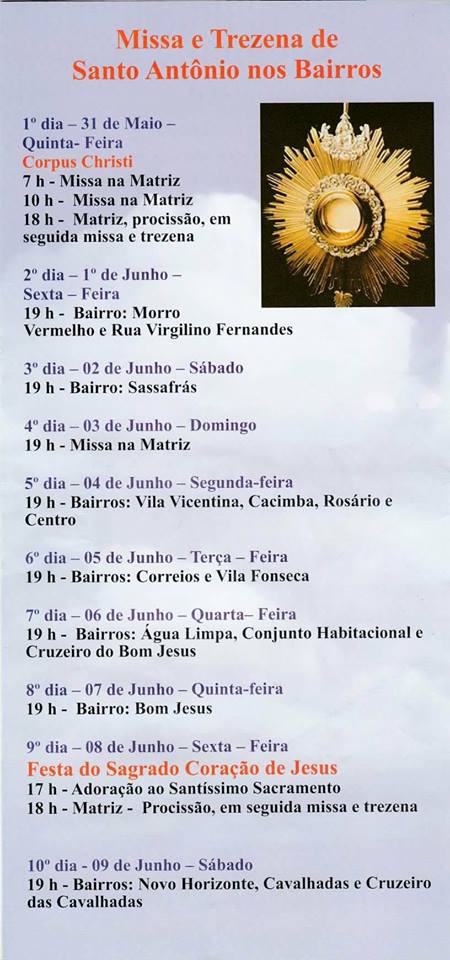 Missa e Trezena de
Santo Antônio nos Bairros

1º dia – 31 de Maio –
Quinta- Feira
Corpus Christi
7 h - Missa na Matriz
10 h - Missa na Matriz
18 h - Matriz, procissão, em seguida missa e trezena

2º dia – 1º de Junho –
Sexta – Feira
19 h - Bairro: Morro Vermelho e Rua Virgilino Fernandes

3º dia – 02 de Junho – Sábado
19 h - Bairro: Sassafrás

4º dia – 03 de Junho – Domingo
19 h - Missa na Matriz

5º dia – 04 de Junho – Segunda-feira
19 h - Bairros: Vila Vicentina, Cacimba, Rosário e Centro

6º dia – 05 de Junho – Terça – Feira
19 h - Bairros: Correios e Vila Fonseca

7º dia – 06 de Junho – Quarta– Feira
19 h - Bairros: Água Limpa, Conjunto Habitacional e Cruzeiro do Bom Jesus

8º dia – 07 de Junho – Quinta-feira
19 h - Bairro: Bom Jesus

9º dia – 08 de Junho – Sexta – Feira
Festa do Sagrado Coração de Jesus
17 h - Adoração ao Santíssimo Sacramento
18 h - Matriz - Procissão, em seguida missa e trezena

10º dia - 09 de Junho – Sábado
19 h - Bairros: Novo Horizonte, Cavalhadas e Cruzeiro das Cavalhadas